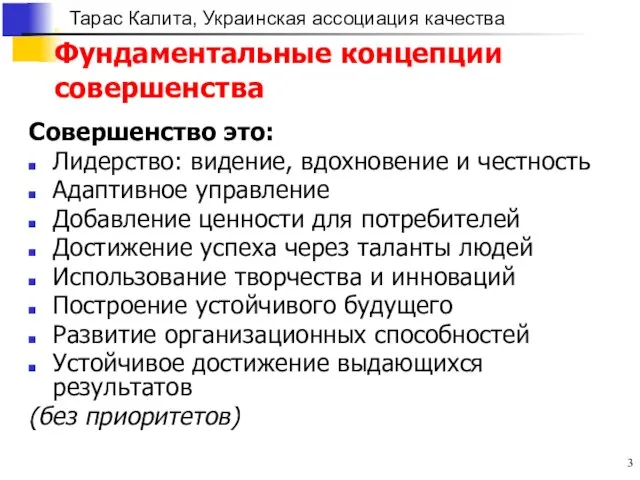 Тарас Калита, Украинская ассоциация качества

Фундаментальные концепции совершенства

Совершенство это:

- Лидерство: видение, вдохновение и честность
- Адаптивное управление
- Добавление ценности для потребителей
- Достижение успеха через таланты людей
- Использование творчества и инноваций
- Построение устойчивого будущего
- Развитие организационных способностей
- Устойчивое достижение выдающихся результатов

(без приоритетов)

3